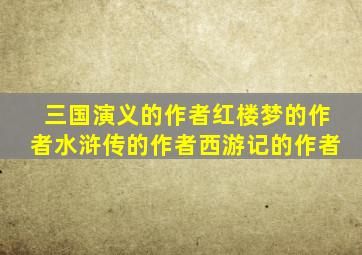 三国演义的作者红楼梦的作者水浒传的作者西游记的作者